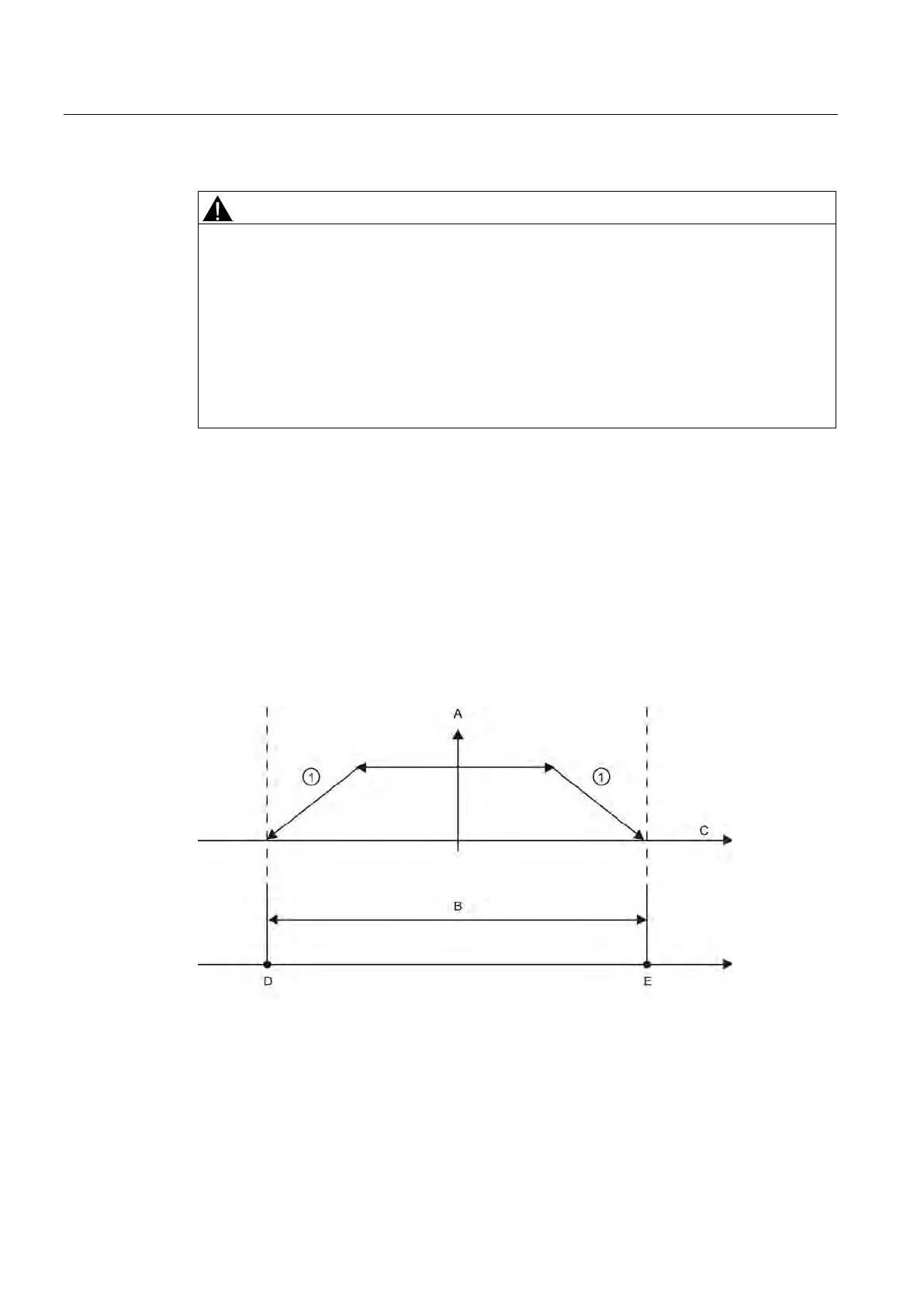 A

①

①

C

B

D

E